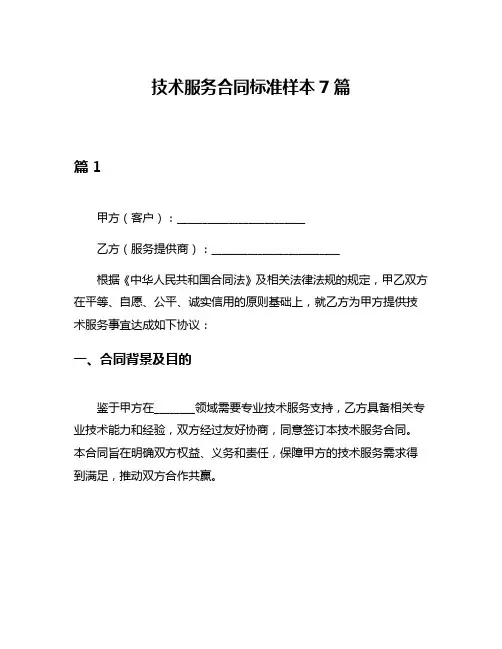 技术服务合同标准样本 7 篇

篇 1

甲方（客户）：______________________

乙方（服务提供商）：______________________

根据《中华人民共和国合同法》及相关法律法规的规定，甲乙双方在平等、自愿、公平、诚实信用的原则基础上，就乙方为甲方提供技术服务事宜达成如下协议：

一、合同背景及目的

鉴于甲方在_______领域需要专业技术服务支持，乙方具备相关专业技术能力和经验，双方经过友好协商，同意签订本技术服务合同。本合同旨在明确双方权益、义务和责任，保障甲方的技术服务需求得到满足，推动双方合作共赢。